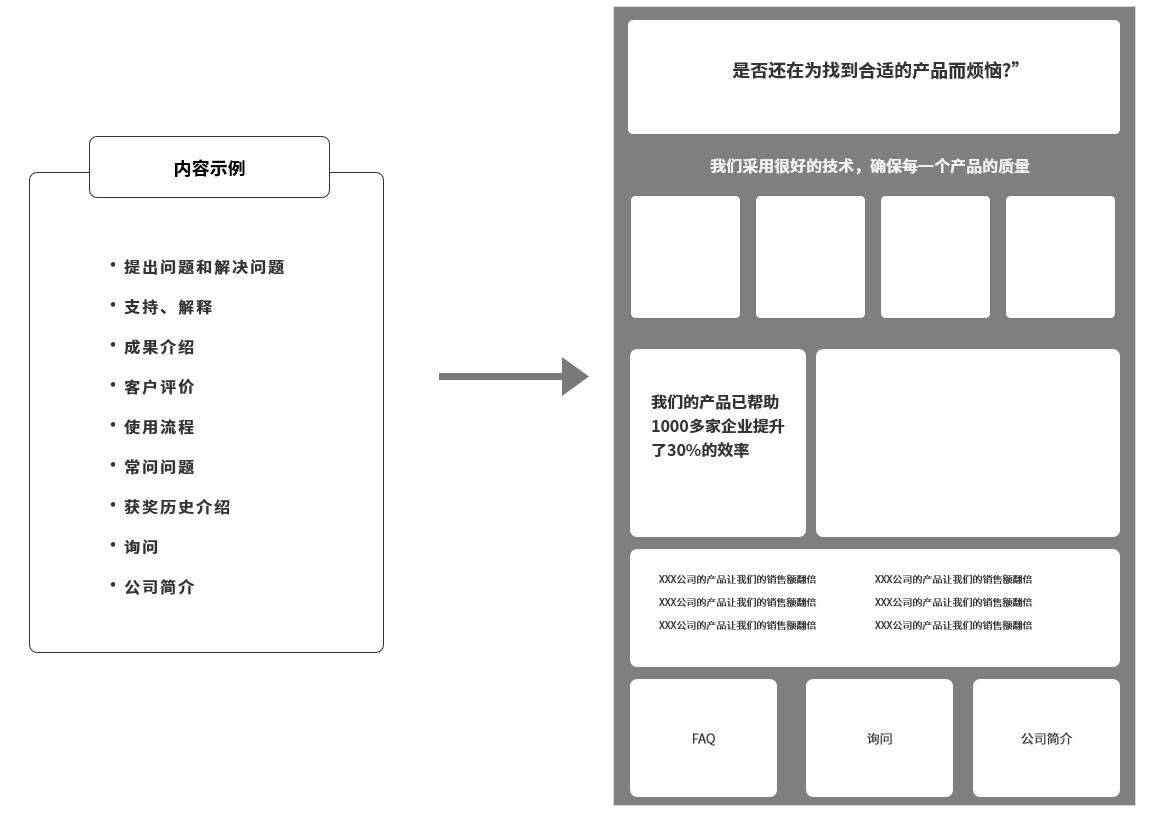 内容示例

• 提出问题和解决问题
• 支持、解释
• 成果介绍
• 客户评价
• 使用流程
• 常问问题
• 获奖历史介绍
• 询问
• 公司简介

是否还在为找到合适的产品而烦恼?”

我们采用很好的技术，确保每一个产品的质量

我们的产品已帮助1000多家企业提升了30%的效率

XXX公司的产品让我们的销售额翻倍
XXX公司的产品让我们的销售额翻倍
XXX公司的产品让我们的销售额翻倍

XXX公司的产品让我们的销售额翻倍
XXX公司的产品让我们的销售额翻倍
XXX公司的产品让我们的销售额翻倍

FAQ

询问

公司简介